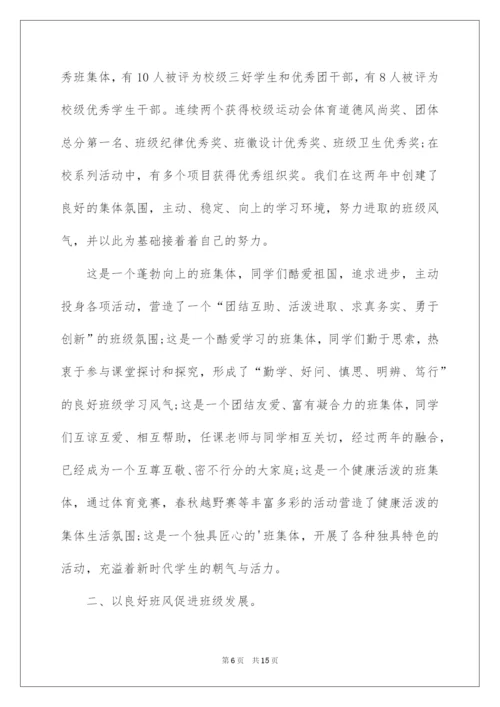 秀班集体，有10人被评为校级三好学生和优秀团干部，有8人被评为校级优秀学生干部。连续两个获得校级运动会体育道德风尚奖、团体总分第一名、班级纪律优秀奖、班徽设计优秀奖、班级卫生优秀奖;在校系列活动中，有多个项目获得优秀组织奖。我们在这两年中创建了良好的集体氛围，主动、稳定、向上的学习环境，努力进取的班级风气，并以此为基础接着着自己的努力。

这是一个蓬勃向上的班集体，同学们酷爱祖国，追求进步，主动投身各项活动，营造了一个“团结互助、活泼进取、求真务实、勇于创新”的班级氛围;这是一个酷爱学习的班集体，同学们勤于思索，热衷于参与课堂探讨和探究，形成了“勤学、好问、慎思、明辨、笃行”的良好班级学习风气;这是一个团结友爱、富有凝合力的班集体，同学们互谅互爱、相互帮助，任课老师与同学相互关切，经过两年的融合，已经成为一个互尊互敬、密不行分的大家庭;这是一个健康活泼的班集体，通过体育竞赛，春秋越野赛等丰富多彩的活动营造了健康活泼的集体生活氛围;这是一个独具匠心的'班集体，开展了各种独具特色的活动，充溢着新时代学生的朝气与活力。

二、以良好班风促进班级发展。

第6页 共15页